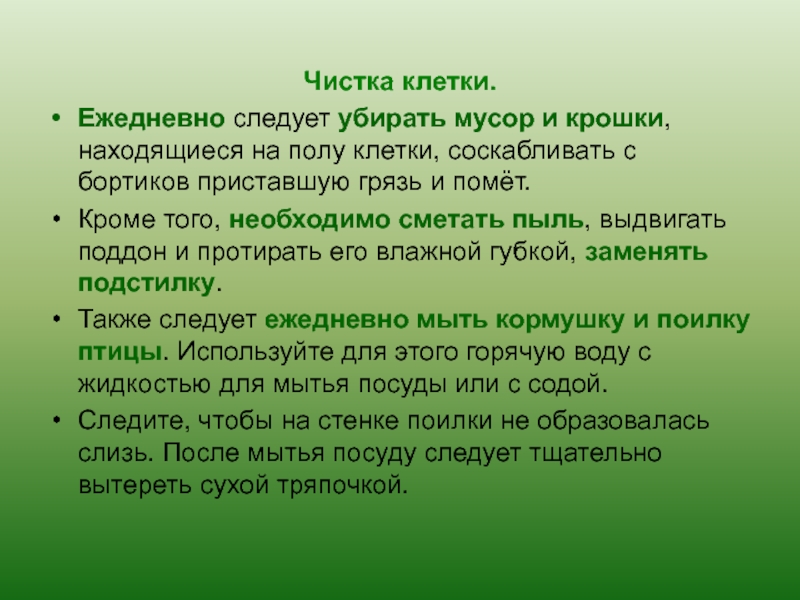 Чистка клетки.

• Ежедневно следует убирать мусор и крошки, находящиеся на полу клетки, соскабливать с бортиков приставшую грязь и помёт.
• Кроме того, необходимо сметать пыль, выдвигать поддон и протирать его влажной губкой, заменять подстилку.
• Также следует ежедневно мыть кормушку и поилку птицы. Используйте для этого горячую воду с жидкостью для мытья посуды или с содой.
• Следите, чтобы на стенке поилки не образовалась слизь. После мытья посуду следует тщательно вытереть сухой тряпочкой.